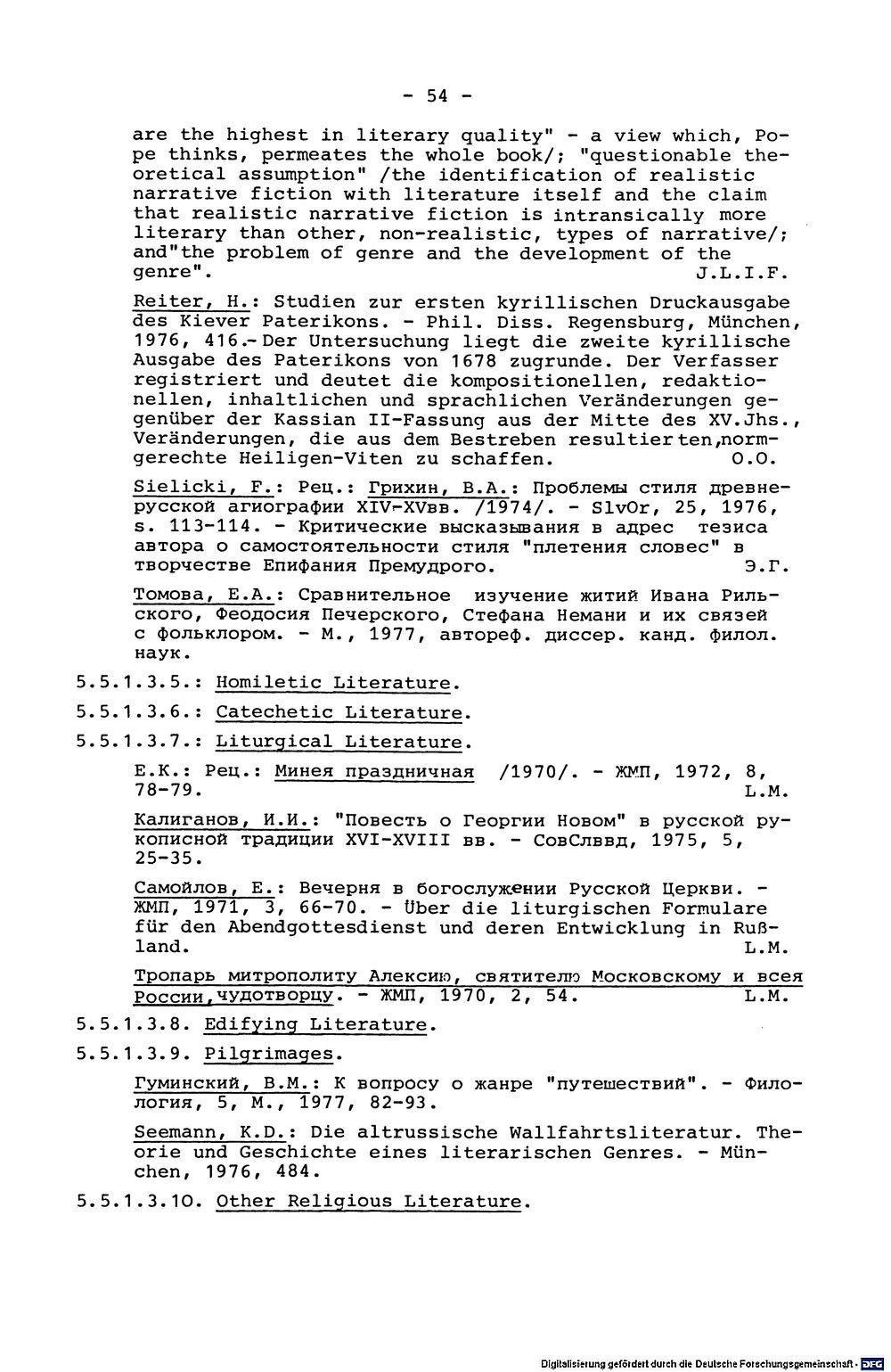 - 54 -

are the highest in literary quality" - a view which, Pope thinks, permeates the whole book/; "questionable theoretical assumption" /the identification of realistic narrative fiction with literature itself and the claim that realistic narrative fiction is intransically more literary than other, non-realistic, types of narrative/; and"the problem of genre and the development of the genre". J.L.I.F.

Reiter, H.: Studien zur ersten kyrillischen Druckausgabe des Kiever Paterikons. - Phil. Diss. Regensburg, München, 1976, 416.- Der Untersuchung liegt die zweite kyrillische Ausgabe des Paterikons von 1678 zugrunde. Der Verfasser registriert und deutet die kompositionellen, redaktionellen, inhaltlichen und sprachlichen Veränderungen gegenüber der Kassian II-Fassung aus der Mitte des XV.Jhs., Veränderungen, die aus dem Bestreben resultierten,normgerechte Heiligen-Viten zu schaffen. O.O.

Sielicki, F.: Рец.: Грихин, В.А.: Проблемы стиля древнерусской агиографии XIV-XVвв. /1974/. - SlvOr, 25, 1976, s. 113-114. - Критические высказывания в адрес тезиса автора о самостоятельности стиля "плетения словес" в творчестве Епифания Премудрого. Э.Г.

Томова, Е.А.: Сравнительное изучение житий Ивана Рильского, Феодосия Печерского, Стефана Немани и их связей с фольклором. - М., 1977, автореф. диссер. канд. филол. наук.

5.5.1.3.5.: Homiletic Literature.

5.5.1.3.6.: Catechetic Literature.

5.5.1.3.7.: Liturgical Literature.

Е.К.: Рец.: Минея праздничная /1970/. - ЖМП, 1972, 8, 78-79. L.M.

Калиганов, И.И.: "Повесть о Георгии Новом" в русской рукописной традиции XVI-XVIII вв. - СовСлввд, 1975, 5, 25-35.

Самойлов, Е.: Вечерня в богослужении Русской Церкви. - ЖМП, 1971, 3, 66-70. - Über die liturgischen Formulare für den Abendgottesdienst und deren Entwicklung in Rußland. L.M.

Тропарь митрополиту Алексию, святителю Московскому и всея России,чудотворцу. - ЖМП, 1970, 2, 54. L.M.

5.5.1.3.8. Edifying Literature.

5.5.1.3.9. Pilgrimages.

Гуминский, В.М.: К вопросу о жанре "путешествий". - Филология, 5, М., 1977, 82-93.

Seemann, K.D.: Die altrussische Wallfahrtsliteratur. Theorie und Geschichte eines literarischen Genres. - München, 1976, 484.

5.5.1.3.10. Other Religious Literature.

Digitalisierung gefördert durch die Deutsche Forschungsgemeinschaft · DFG